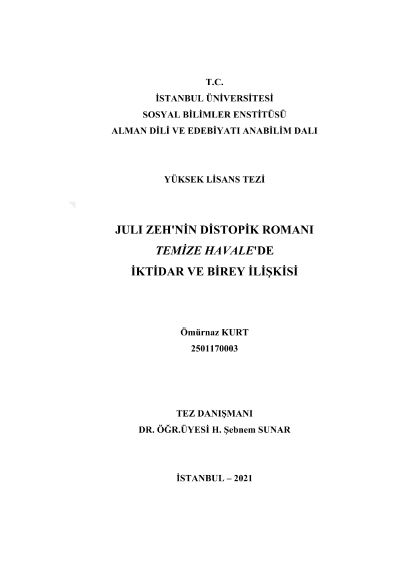 T.C.
İSTANBUL ÜNİVERSİTESİ
SOSYAL BİLİMLER ENSTİTÜSÜ
ALMAN DİLİ VE EDEBİYATI ANABİLİM DALI

YÜKSEK LİSANS TEZİ

JULI ZEH'NİN DİSTOPİK ROMANI
TEMİZE HAVALE'DE
İKTİDAR VE BİREY İLİŞKİSİ

Ömürnaz KURT
2501170003

TEZ DANIŞMANI
DR. ÖĞR.ÜYESİ H. Şebnem SUNAR

İSTANBUL – 2021